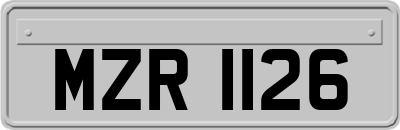 MZR 1126